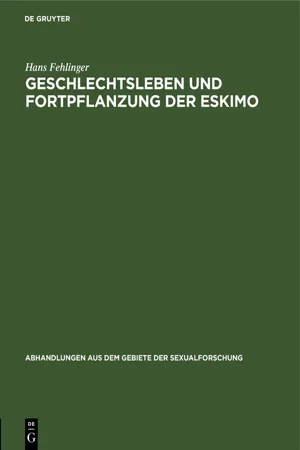 DE GRUYTER

Hans Fehlinger

GESCHLECHTSLEBEN UND FORTPFLANZUNG DER ESKIMO

ABHANDLUNGEN AUS DEM GEBIETE DER SEXUALFORSCHUNG

DE G